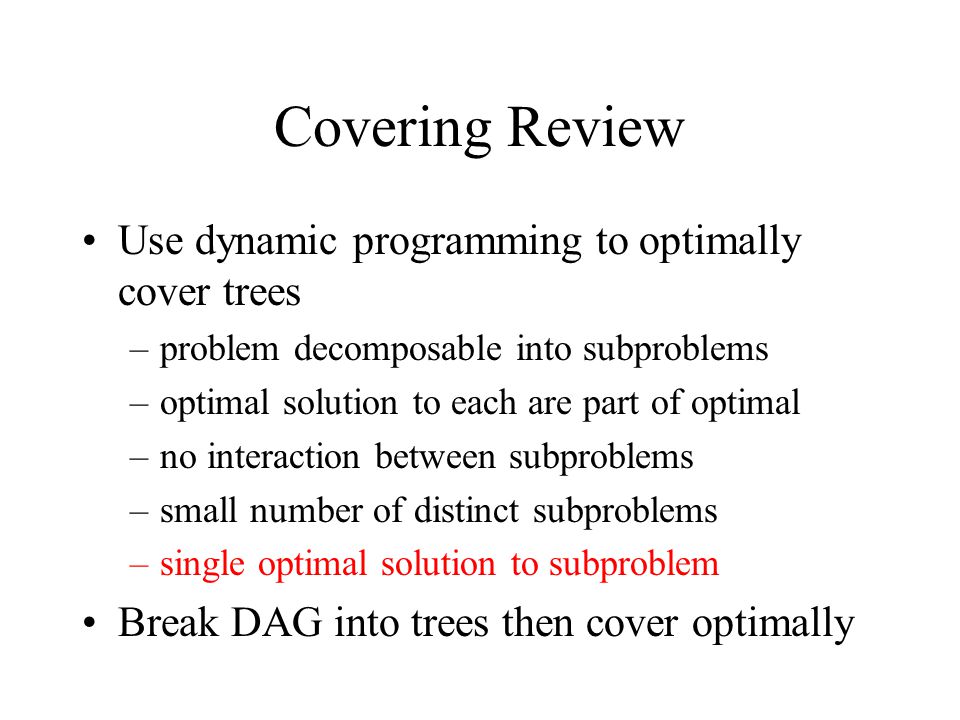 Covering Review

• Use dynamic programming to optimally cover trees
– problem decomposable into subproblems
– optimal solution to each are part of optimal
– no interaction between subproblems
– small number of distinct subproblems
– single optimal solution to subproblem

• Break DAG into trees then cover optimally